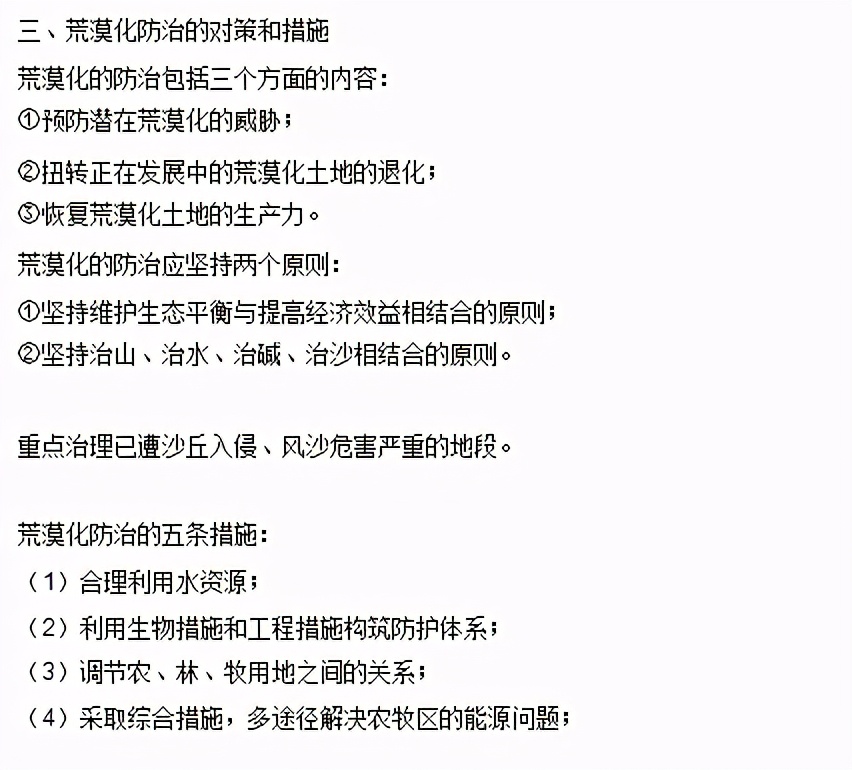 三、荒漠化防治的对策和措施

荒漠化的防治包括三个方面的内容：

①预防潜在荒漠化的威胁；

②扭转正在发展中的荒漠化土地的退化；

③恢复荒漠化土地的生产力。

荒漠化的防治应坚持两个原则：

①坚持维护生态平衡与提高经济效益相结合的原则；

②坚持治山、治水、治碱、治沙相结合的原则。

重点治理已遭沙丘入侵、风沙危害严重的地段。

荒漠化防治的五条措施：

（1）合理利用水资源；

（2）利用生物措施和工程措施构筑防护体系；

（3）调节农、林、牧用地之间的关系；

（4）采取综合措施，多途径解决农牧区的能源问题；